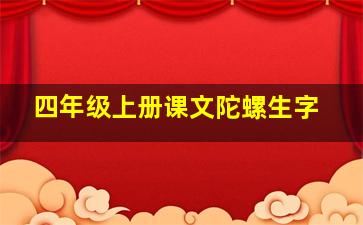 四年级上册课文陀螺生字